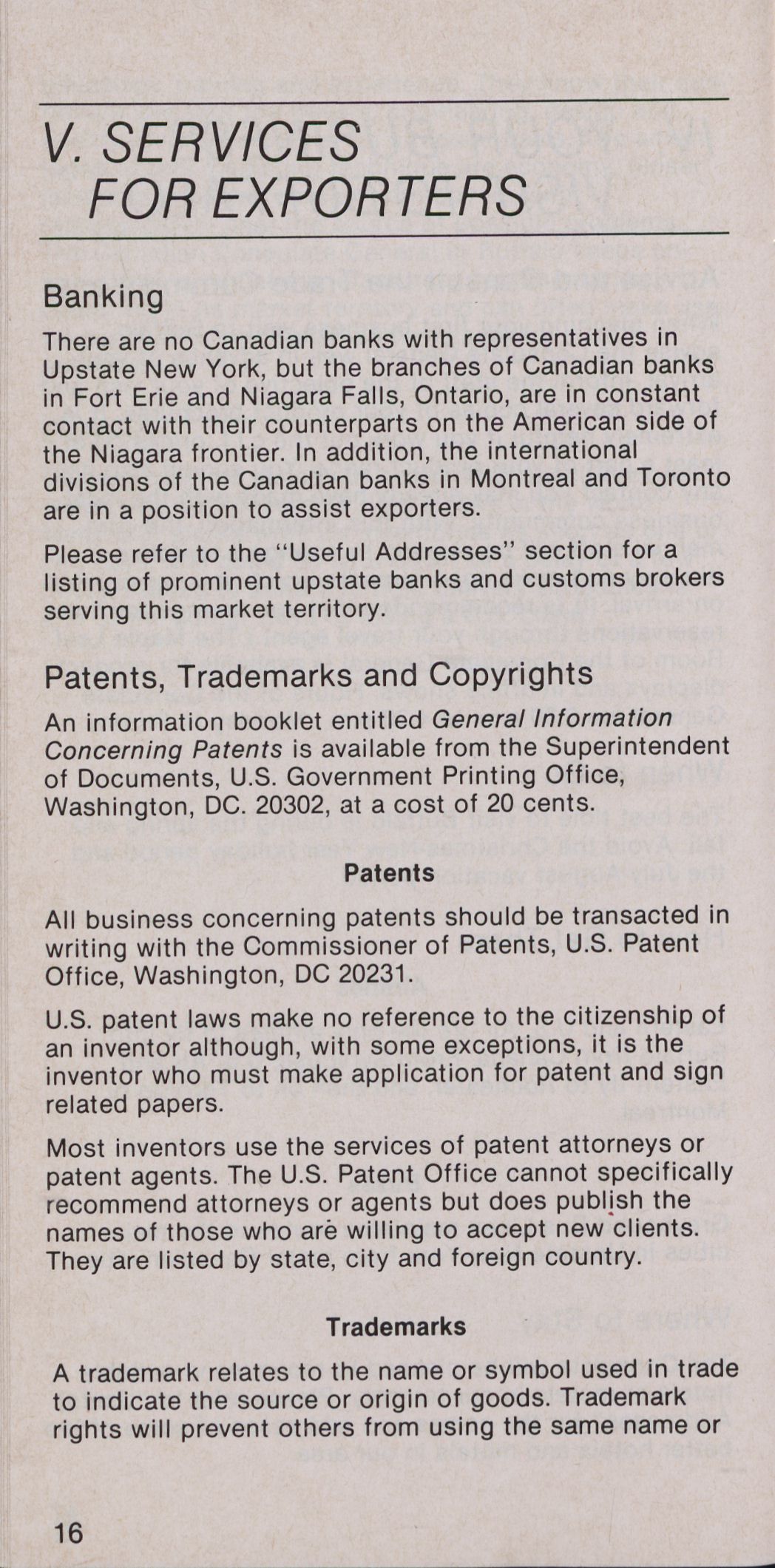 V. SERVICES FOR EXPORTERS

Banking

There are no Canadian banks with representatives in Upstate New York, but the branches of Canadian banks in Fort Erie and Niagara Falls, Ontario, are in constant contact with their counterparts on the American side of the Niagara frontier. In addition, the international divisions of the Canadian banks in Montreal and Toronto are in a position to assist exporters.

Please refer to the "Useful Addresses" section for a listing of prominent upstate banks and customs brokers serving this market territory.

Patents, Trademarks and Copyrights

An information booklet entitled General Information Concerning Patents is available from the Superintendent of Documents, U.S. Government Printing Office, Washington, DC. 20302, at a cost of 20 cents.

Patents

All business concerning patents should be transacted in writing with the Commissioner of Patents, U.S. Patent Office, Washington, DC 20231.

U.S. patent laws make no reference to the citizenship of an inventor although, with some exceptions, it is the inventor who must make application for patent and sign related papers.

Most inventors use the services of patent attorneys or patent agents. The U.S. Patent Office cannot specifically recommend attorneys or agents but does publish the names of those who are willing to accept new clients. They are listed by state, city and foreign country.

Trademarks

A trademark relates to the name or symbol used in trade to indicate the source or origin of goods. Trademark rights will prevent others from using the same name or

16